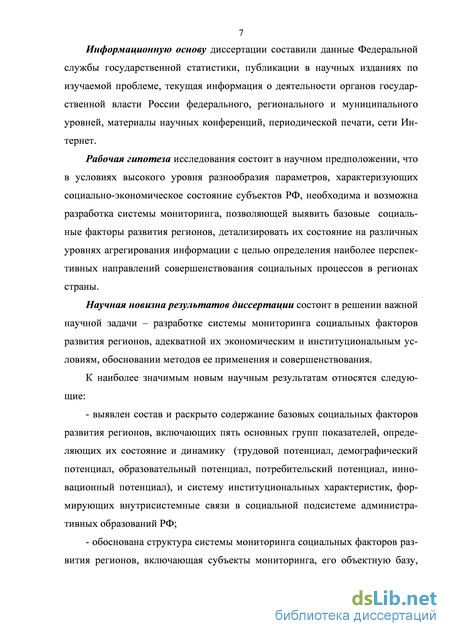 7

Информационную основу диссертации составили данные Федеральной службы государственной статистики, публикации в научных изданиях по изучаемой проблеме, текущая информация о деятельности органов государственной власти России федерального, регионального и муниципального уровней, материалы научных конференций, периодической печати, сети Интернет.

Рабочая гипотеза исследования состоит в научном предположении, что в условиях высокого уровня разнообразия параметров, характеризующих социально-экономическое состояние субъектов РФ, необходима и возможна разработка системы мониторинга, позволяющей выявить базовые социальные факторы развития регионов, детализировать их состояние на различных уровнях агрегирования информации с целью определения наиболее перспективных направлений совершенствования социальных процессов в регионах страны.

Научная новизна результатов диссертации состоит в решении важной научной задачи – разработке системы мониторинга социальных факторов развития регионов, адекватной их экономическим и институциональным условиям, обосновании методов ее применения и совершенствования.

К наиболее значимым новым научным результатам относятся следующие:

- выявлен состав и раскрыто содержание базовых социальных факторов развития регионов, включающих пять основных групп показателей, определяющих их состояние и динамику (трудовой потенциал, демографический потенциал, образовательный потенциал, потребительский потенциал, инновационный потенциал), и систему институциональных характеристик, формирующих внутрисистемные связи в социальной подсистеме административных образований РФ;

- обоснована структура системы мониторинга социальных факторов развития регионов, включающая субъекты мониторинга, его объектную базу,

dsLib.net
библиотека диссертаций